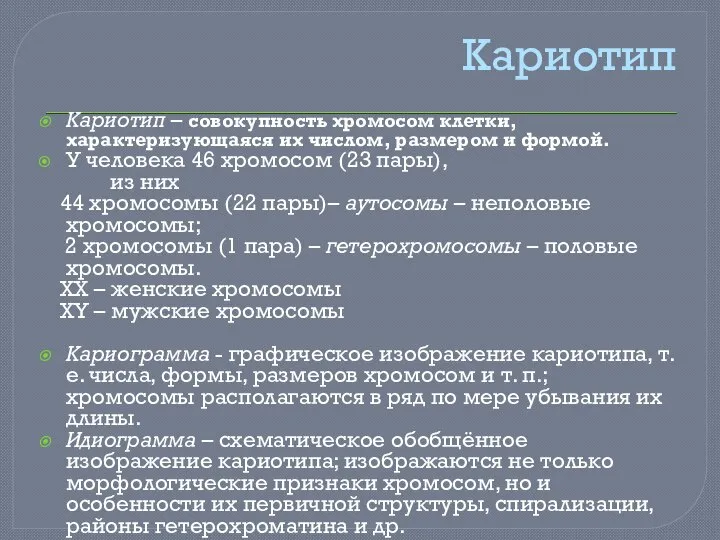 Кариотип

Кариотип – совокупность хромосом клетки, характеризующаяся их числом, размером и формой.

У человека 46 хромосом (23 пары), из них
44 хромосомы (22 пары)– аутосомы – неполовые хромосомы;
2 хромосомы (1 пара) – гетерохромосомы – половые хромосомы.
XX – женские хромосомы
XY – мужские хромосомы

Кариограмма - графическое изображение кариотипа, т. е. числа, формы, размеров хромосом и т. п.; хромосомы располагаются в ряд по мере убывания их длины.

Идиограмма – схематическое обобщённое изображение кариотипа; изображаются не только морфологические признаки хромосом, но и особенности их первичной структуры, спирализации, районы гетерохроматина и др.